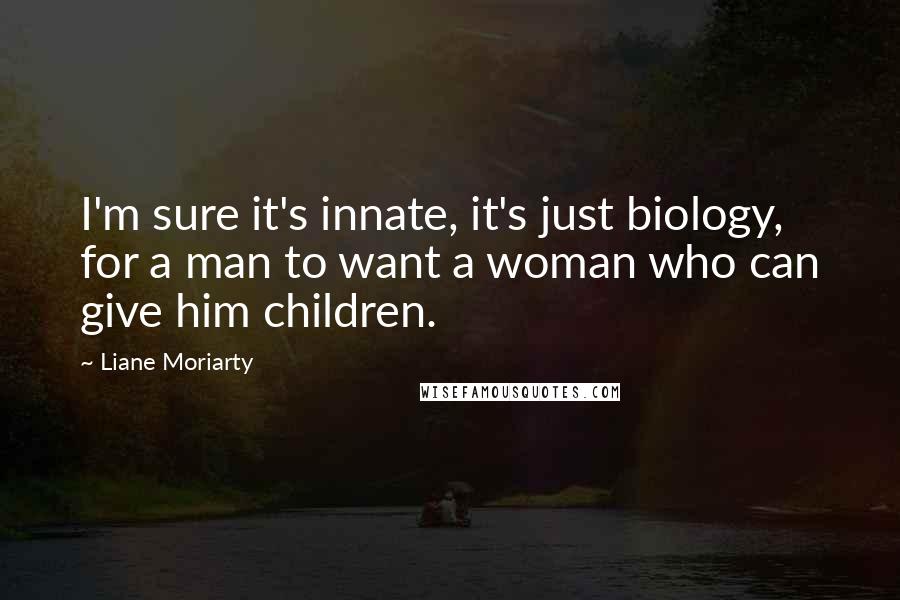 I'm sure it's innate, it's just biology, for a man to want a woman who can give him children.

~ Liane Moriarty

WISEFAMOUSQUOTES.COM